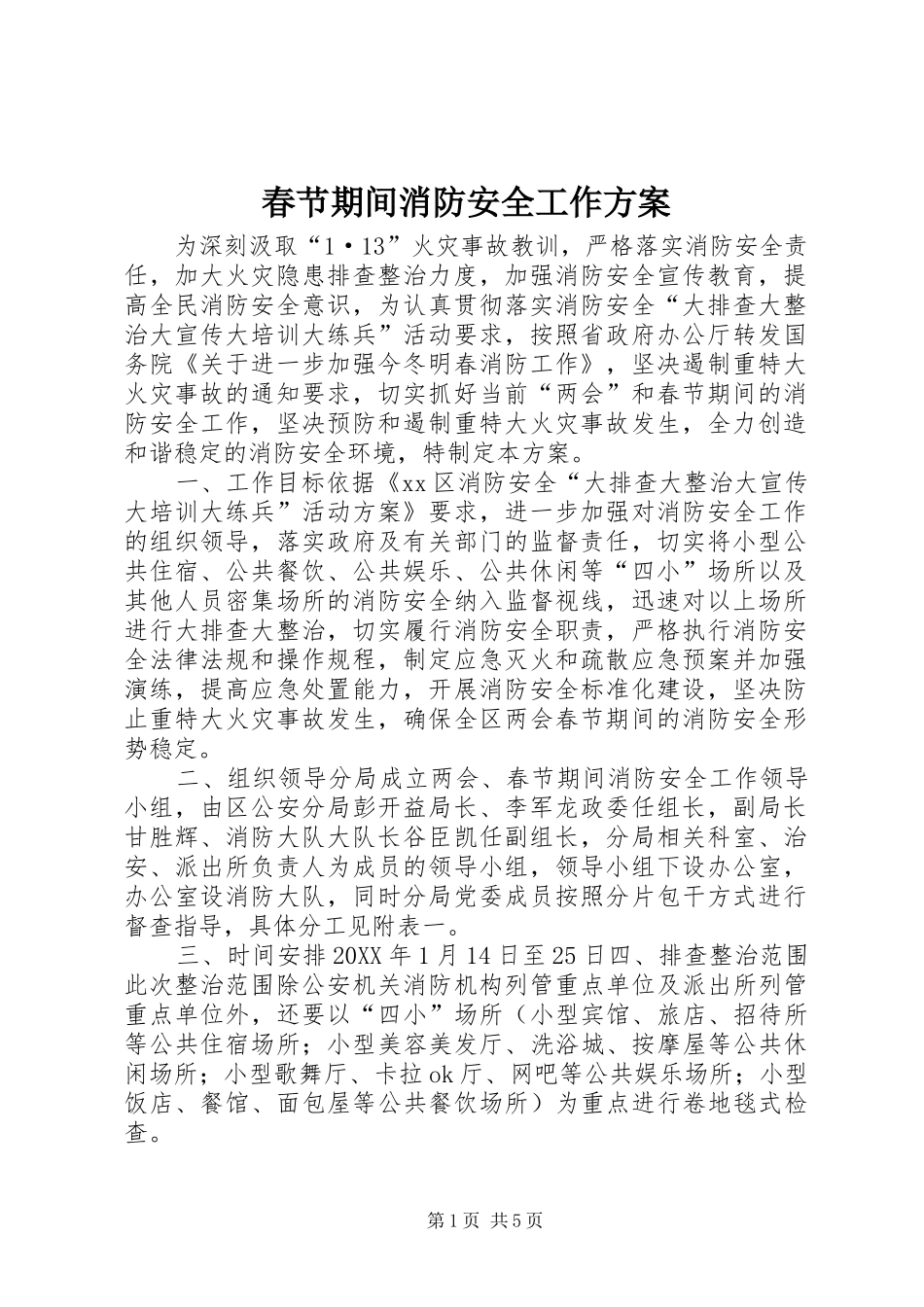 春节期间消防安全工作方案

为深刻汲取“1·13”火灾事故教训，严格落实消防安全责任，加大火灾隐患排查整治力度，加强消防安全宣传教育，提高全民消防安全意识，为认真贯彻落实消防安全“大排查大整治大宣传大培训大练兵”活动要求，按照省政府办公厅转发国务院《关于进一步加强今冬明春消防工作》，坚决遏制重特大火灾事故的通知要求，切实抓好当前“两会”和春节期间的消防安全工作，坚决预防和遏制重特大火灾事故发生，全力创造和谐稳定的消防安全环境，特制定本方案。

一、工作目标依据《xx区消防安全“大排查大整治大宣传大培训大练兵”活动方案》要求，进一步加强对消防安全工作的组织领导，落实政府及有关部门的监督责任，切实将小型公共住宿、公共餐饮、公共娱乐、公共休闲等“四小”场所以及其他人员密集场所的消防安全纳入监督视线，迅速对以上场所进行大排查大整治，切实履行消防安全职责，严格执行消防安全法律法规和操作规程，制定应急灭火和疏散应急预案并加强演练，提高应急处置能力，开展消防安全标准化建设，坚决防止重特大火灾事故发生，确保全区两会春节期间的消防安全形势稳定。

二、组织领导分局成立两会、春节期间消防安全工作领导小组，由区公安分局彭开益局长、李军龙政委任组长，副局长甘胜辉、消防大队大队长谷臣凯任副组长，分局相关科室、治安、派出所负责人为成员的领导小组，领导小组下设办公室，办公室设消防大队，同时分局党委成员按照分片包干方式进行督查指导，具体分工见附表一。

三、时间安排20XX年1月14日至25日四、排查整治范围此次整治范围除公安机关消防机构列管重点单位及派出所列管重点单位外，还要以“四小”场所（小型宾馆、旅店、招待所等公共住宿场所；小型美容美发厅、洗浴城、按摩屋等公共休闲场所；小型歌舞厅、卡拉ok厅、网吧等公共娱乐场所；小型饭店、餐馆、面包屋等公共餐饮场所）为重点进行卷地毯式检查。

第1页 共5页